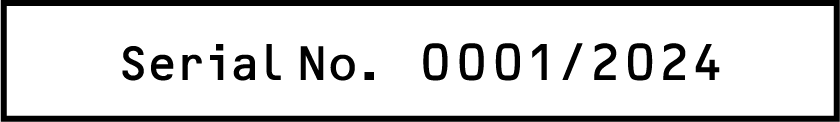 Serial No. 0001/2024